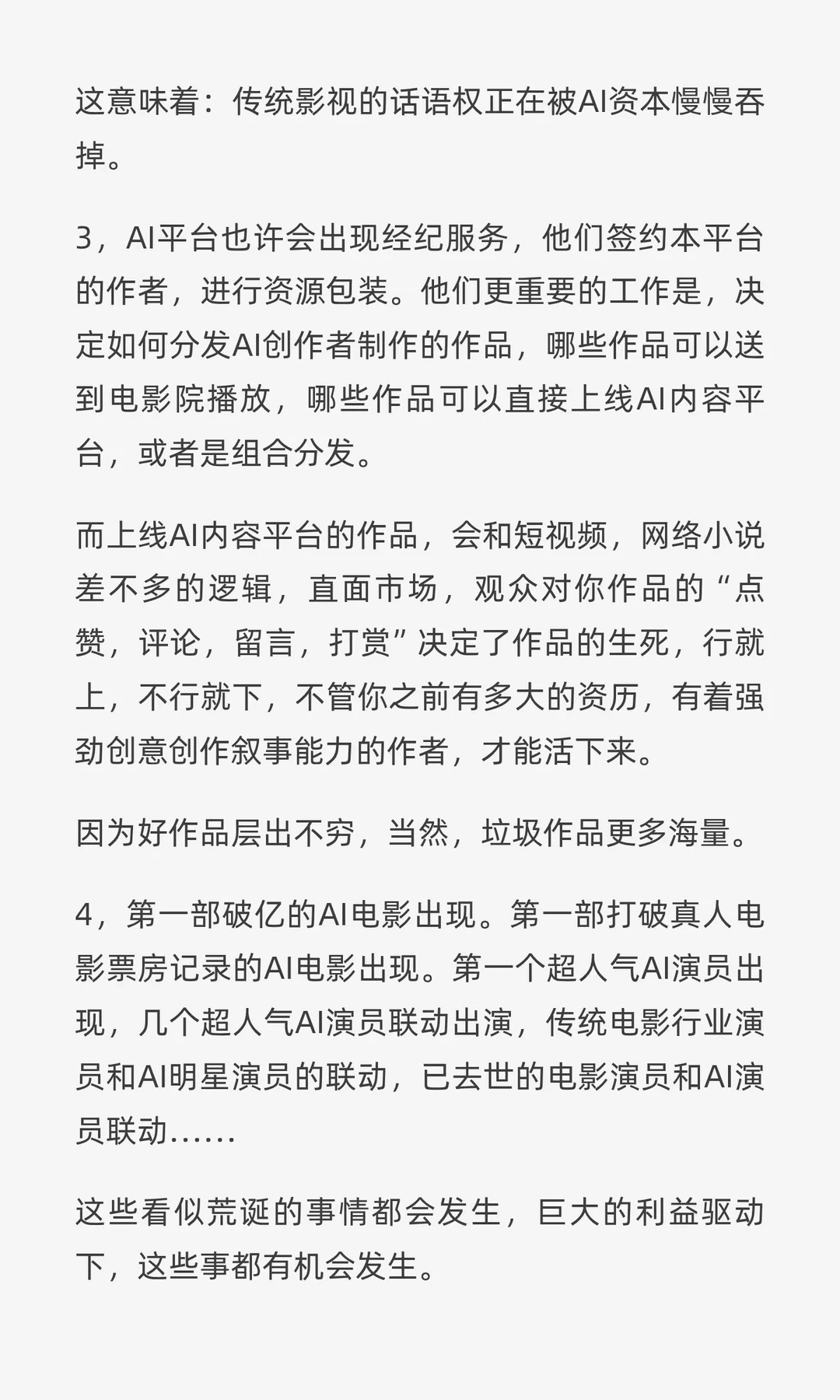 这意味着：传统影视的话语权正在被AI资本慢慢吞掉。

3，AI平台也许会出现经纪服务，他们签约本平台的作者，进行资源包装。他们更重要的工作是，决定如何分发AI创作者制作的作品，哪些作品可以送到电影院播放，哪些作品可以直接上线AI内容平台，或者是组合分发。

而上线AI内容平台的作品，会和短视频，网络小说差不多的逻辑，直面市场，观众对你作品的“点赞，评论，留言，打赏”决定了作品的生死，行就上，不行就下，不管你之前有多大的资历，有着强劲创意创作叙事能力的作者，才能活下来。

因为好作品层出不穷，当然，垃圾作品更多海量。

4，第一部破亿的AI电影出现。第一部打破真人电影票房记录的AI电影出现。第一个超人气AI演员出现，几个超人气AI演员联动出演，传统电影行业演员和AI明星演员的联动，已去世的电影演员和AI演员联动......

这些看似荒诞的事情都会发生，巨大的利益驱动下，这些事都有机会发生。